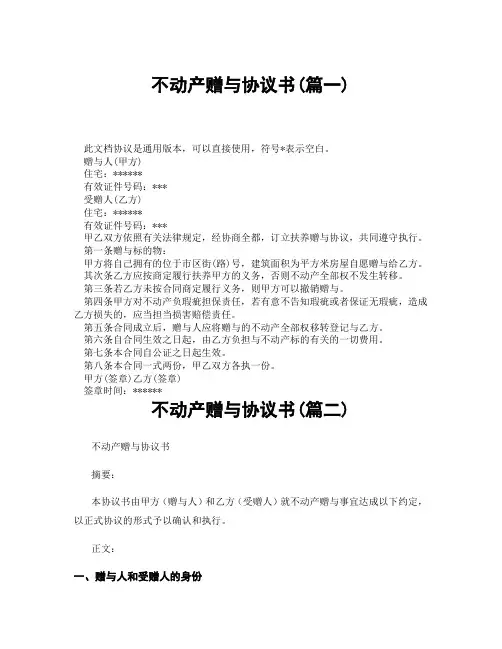 不动产赠与协议书(篇一)

此文档协议是通用版本，可以直接使用，符号*表示空白。
赠与人(甲方)
住宅：******
有效证件号码：***
受赠人(乙方)
住宅：******
有效证件号码：***
甲乙双方依照有关法律规定，经协商全都，订立扶养赠与协议，共同遵守执行。
第一条赠与标的物：
甲方将自己拥有的位于市区街(路)号，建筑面积为平方米房屋自愿赠与给乙方。
其次条乙方应按商定履行扶养甲方的义务，否则不动产全部权不发生转移。
第三条若乙方未按合同商定履行义务，则甲方可以撤销赠与。
第四条甲方对不动产负瑕疵担保责任，若有意不告知瑕疵或者保证无瑕疵，造成乙方损失的，应当担当损害赔偿责任。
第五条合同成立后，赠与人应将赠与的不动产全部权移转登记与乙方。
第六条自合同生效之日起，由乙方负担与不动产标的有关的一切费用。
第七条本合同自公证之日起生效。
第八条本合同一式两份，甲乙双方各执一份。
甲方(签章)乙方(签章)
签章时间：******

不动产赠与协议书(篇二)

不动产赠与协议书

摘要：

本协议书由甲方（赠与人）和乙方（受赠人）就不动产赠与事宜达成以下约定，以正式协议的形式予以确认和执行。

正文：

一、赠与人和受赠人的身份